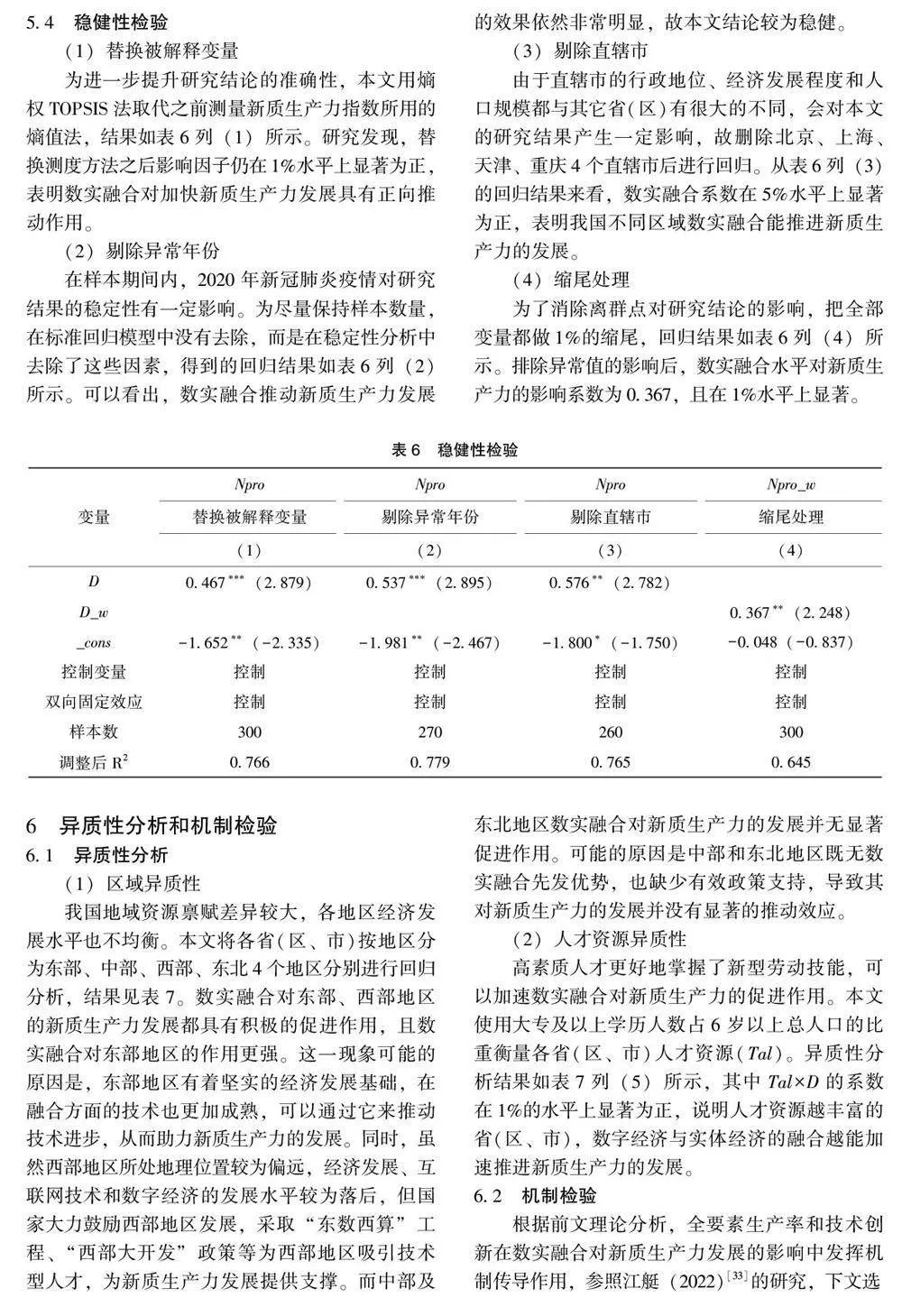 5.4 稳健性检验

（1）替换被解释变量

为进一步提升研究结论的准确性，本文用熵权 TOPSIS 法取代之前测量新质生产力指数所用的熵值法，结果如表 6 列（1）所示。研究发现，替换测度方法之后影响因子仍在 1%水平上显著为正，表明数实融合对加快新质生产力发展具有正向推动作用。

（2）剔除异常年份

在样本期间内，2020 年新冠肺炎疫情对研究结果的稳定性有一定影响。为尽量保持样本数量，在标准回归模型中没有去除，而是在稳定性分析中去除了这些因素，得到的回归结果如表 6 列（2）所示。可以看出，数实融合推动新质生产力发展的效果依然非常明显，故本文结论较为稳健。

（3）剔除直辖市

由于直辖市的行政地位、经济发展程度和人口规模都与其它省（区）有很大的不同，会对本文的研究结果产生一定影响，故删除北京、上海、天津、重庆 4 个直辖市后进行回归。从表 6 列（3）的回归结果来看，数实融合系数在 5%水平上显著为正，表明我国不同区域数实融合能推进新质生产力的发展。

（4）缩尾处理

为了消除离群点对研究结论的影响，把全部变量都做 1%的缩尾，回归结果如表 6 列（4）所示。排除异常值的影响后，数实融合水平对新质生产力的影响系数为 0.367，且在 1%水平上显著。

表 6 稳健性检验

| 变量 | Npro 替换被解释变量 (1) | Npro 剔除异常年份 (2) | Npro 剔除直辖市 (3) | Npro_w 缩尾处理 (4) |
|---|---|---|---|---|
| D | 0.467*** (2.879) | 0.537*** (2.895) | 0.576** (2.782) | |
| D_w | | | | 0.367** (2.248) |
| _cons | -1.652** (-2.335) | -1.981** (-2.467) | -1.800* (-1.750) | -0.048 (-0.837) |
| 控制变量 | 控制 | 控制 | 控制 | 控制 |
| 双向固定效应 | 控制 | 控制 | 控制 | 控制 |
| 样本数 | 300 | 270 | 260 | 300 |
| 调整后 $R^2$ | 0.766 | 0.779 | 0.765 | 0.645 |

6 异质性分析和机制检验

6.1 异质性分析

（1）区域异质性

我国地域资源禀赋差异较大，各地区经济发展水平也不均衡。本文将各省（区、市）按地区分为东部、中部、西部、东北 4 个地区分别进行回归分析，结果见表 7。数实融合对东部、西部地区的新质生产力发展都具有积极的促进作用，且数实融合对东部地区的作用更强。这一现象可能的原因是，东部地区有着坚实的经济发展基础，在融合方面的技术也更加成熟，可以通过它来推动技术进步，从而助力新质生产力的发展。同时，虽然西部地区所处地理位置较为偏远，经济发展、互联网技术和数字经济的发展水平较为落后，但国家大力鼓励西部地区发展，采取“东数西算”工程、“西部大开发”政策等为西部地区吸引技术型人才，为新质生产力发展提供支撑。而中部及东北地区数实融合对新质生产力的发展并无显著促进作用。可能的原因是中部和东北地区既无数实融合先发优势，也缺少有效政策支持，导致其对新质生产力的发展并没有显著的推动效应。

（2）人才资源异质性

高素质人才更好地掌握了新型劳动技能，可以加速数实融合对新质生产力的促进作用。本文使用大专及以上学历人数占 6 岁以上总人口的比重衡量各省（区、市）人才资源（Tal）。异质性分析结果如表 7 列（5）所示，其中 Tal×D 的系数在 1%的水平上显著为正，说明人才资源越丰富的省（区、市），数字经济与实体经济的融合越能加速推进新质生产力的发展。

6.2 机制检验

根据前文理论分析，全要素生产率和技术创新在数实融合对新质生产力发展的影响中发挥机制传导作用，参照江艇（2022）$^{[33]}$的研究，下文选